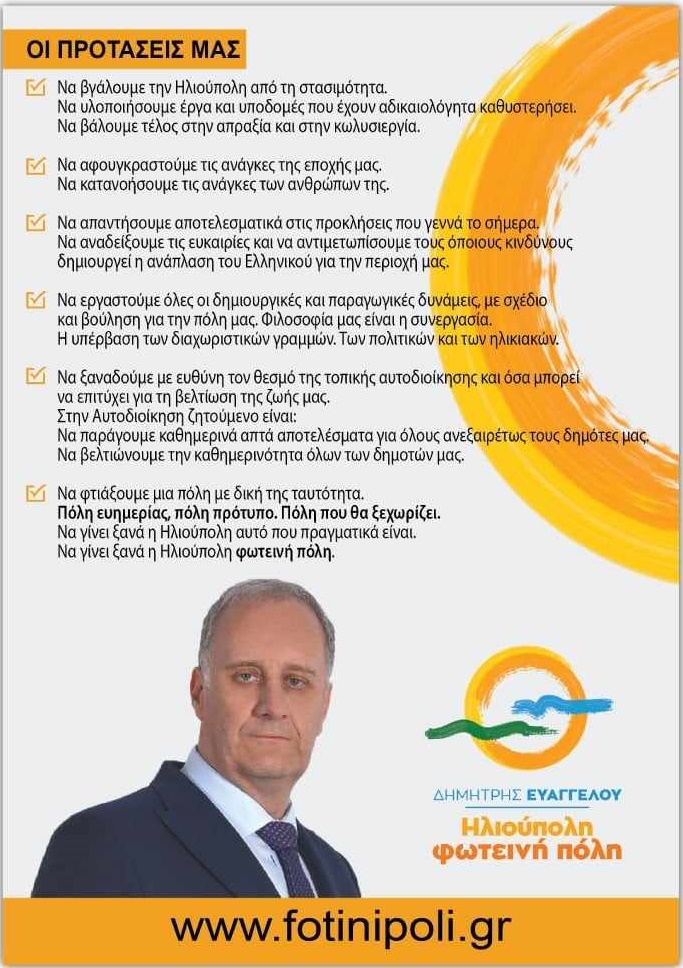 ΟΙ ΠΡΟΤΑΣΕΙΣ ΜΑΣ

Να βγάλουμε την Ηλιούπολη από τη στασιμότητα.
Να υλοποιήσουμε έργα και υποδομές που έχουν αδικαιολόγητα καθυστερήσει.
Να βάλουμε τέλος στην απραξία και στην κωλυσιεργία.

Να αφουγκραστούμε τις ανάγκες της εποχής μας.
Να κατανοήσουμε τις ανάγκες των ανθρώπων της.

Να απαντήσουμε αποτελεσματικά στις προκλήσεις που γεννά το σήμερα.
Να αναδείξουμε τις ευκαιρίες και να αντιμετωπίσουμε τους όποιους κινδύνους δημιουργεί η ανάπλαση του Ελληνικού για την περιοχή μας.

Να εργαστούμε όλες οι δημιουργικές και παραγωγικές δυνάμεις, με σχέδιο και βούληση για την πόλη μας. Φιλοσοφία μας είναι η συνεργασία.
Η υπέρβαση των διαχωριστικών γραμμών. Των πολιτικών και των ηλικιακών.

Να ξαναδούμε με ευθύνη τον θεσμό της τοπικής αυτοδιοίκησης και όσα μπορεί να επιτύχει για τη βελτίωση της ζωής μας.
Στην Αυτοδιοίκηση ζητούμενο είναι:
Να παράγουμε καθημερινά απτά αποτελέσματα για όλους ανεξαιρέτως τους δημότες μας.
Να βελτιώνουμε την καθημερινότητα όλων των δημοτών μας.

Να φτιάξουμε μια πόλη με δική της ταυτότητα.
Πόλη ευημερίας, πόλη πρότυπο. Πόλη που θα ξεχωρίζει.
Να γίνει ξανά η Ηλιούπολη αυτό που πραγματικά είναι.
Να γίνει ξανά η Ηλιούπολη φωτεινή πόλη.

ΔΗΜΗΤΡΗΣ ΕΥΑΓΓΕΛΟΥ
Ηλιούπολη
φωτεινή πόλη

www.fotinipoli.gr